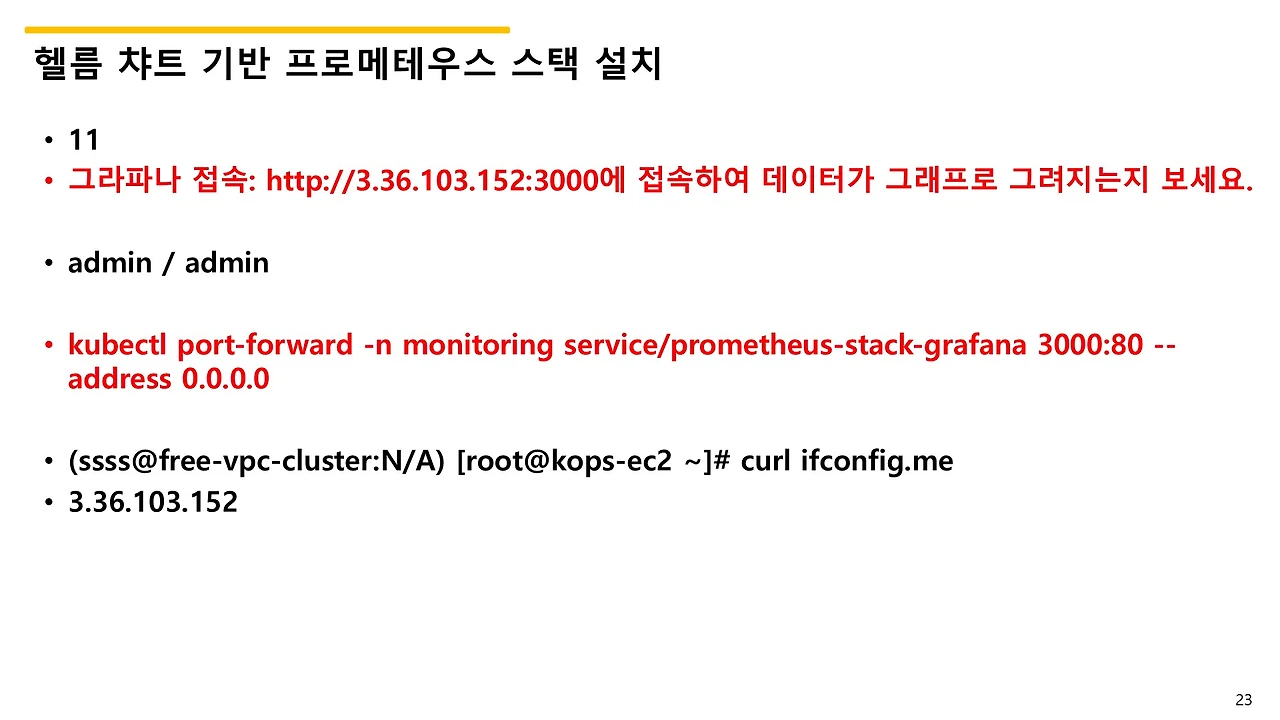 헬름 챠트 기반 프로메테우스 스택 설치

• 11
• 그라파나 접속: http://3.36.103.152:3000에 접속하여 데이터가 그래프로 그려지는지 보세요.

• admin / admin

• kubectl port-forward -n monitoring service/prometheus-stack-grafana 3000:80 --address 0.0.0.0

• (ssss@free-vpc-cluster:N/A) [root@kops-ec2 ~]# curl ifconfig.me
• 3.36.103.152

23